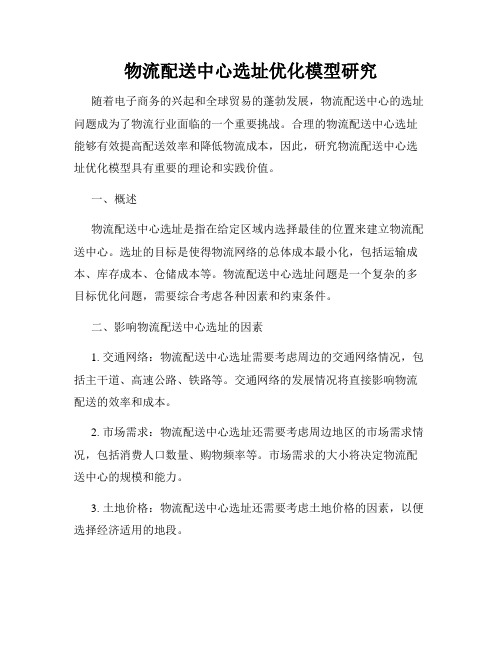 物流配送中心选址优化模型研究

随着电子商务的兴起和全球贸易的蓬勃发展，物流配送中心的选址问题成为了物流行业面临的一个重要挑战。合理的物流配送中心选址能够有效提高配送效率和降低物流成本，因此，研究物流配送中心选址优化模型具有重要的理论和实践价值。

一、概述

物流配送中心选址是指在给定区域内选择最佳的位置来建立物流配送中心。选址的目标是使得物流网络的总体成本最小化，包括运输成本、库存成本、仓储成本等。物流配送中心选址问题是一个复杂的多目标优化问题，需要综合考虑各种因素和约束条件。

二、影响物流配送中心选址的因素

1. 交通网络：物流配送中心选址需要考虑周边的交通网络情况，包括主干道、高速公路、铁路等。交通网络的发展情况将直接影响物流配送的效率和成本。

2. 市场需求：物流配送中心选址还需要考虑周边地区的市场需求情况，包括消费人口数量、购物频率等。市场需求的大小将决定物流配送中心的规模和能力。

3. 土地价格：物流配送中心选址还需要考虑土地价格的因素，以便选择经济适用的地段。